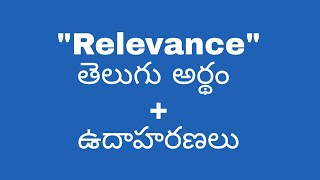 "Relevance"
తెలుగు అర్థం
+
ఉదాహరణలు